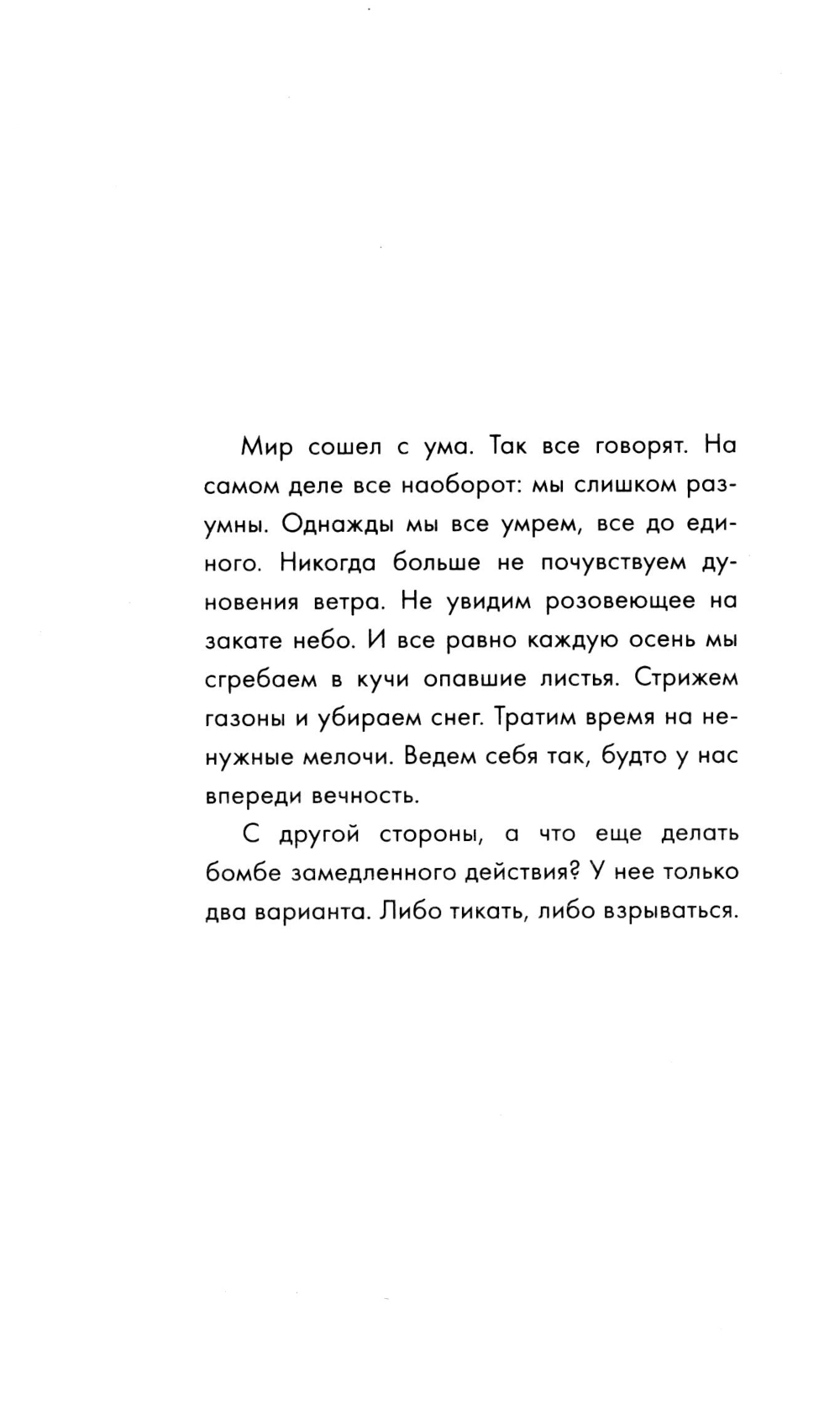 Мир сошел с ума. Так все говорят. На самом деле все наоборот: мы слишком разумны. Однажды мы все умрем, все до единого. Никогда больше не почувствуем дуновения ветра. Не увидим розовеющее на закате небо. И все равно каждую осень мы сгребаем в кучи опавшие листья. Стрижем газоны и убираем снег. Тратим время на ненужные мелочи. Ведем себя так, будто у нас впереди вечность.

С другой стороны, а что еще делать бомбе замедленного действия? У нее только два варианта. Либо тикать, либо взрываться.